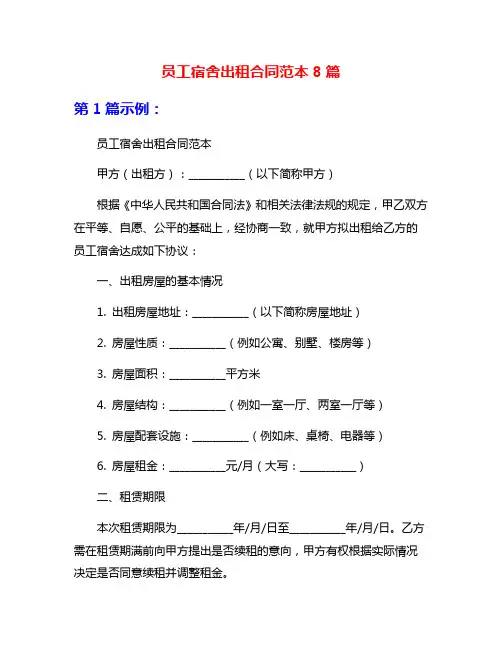 员工宿舍出租合同范本 8 篇

第 1 篇示例：

员工宿舍出租合同范本

甲方（出租方）：__________（以下简称甲方）

根据《中华人民共和国合同法》和相关法律法规的规定，甲乙双方在平等、自愿、公平的基础上，经协商一致，就甲方拟出租给乙方的员工宿舍达成如下协议：

一、出租房屋的基本情况

1. 出租房屋地址：__________（以下简称房屋地址）

2. 房屋性质：__________（例如公寓、别墅、楼房等）

3. 房屋面积：__________平方米

4. 房屋结构：__________（例如一室一厅、两室一厅等）

5. 房屋配套设施：__________（例如床、桌椅、电器等）

6. 房屋租金：__________元/月（大写：__________）

二、租赁期限

本次租赁期限为__________年/月/日至__________年/月/日。乙方需在租赁期满前向甲方提出是否续租的意向，甲方有权根据实际情况决定是否同意续租并调整租金。